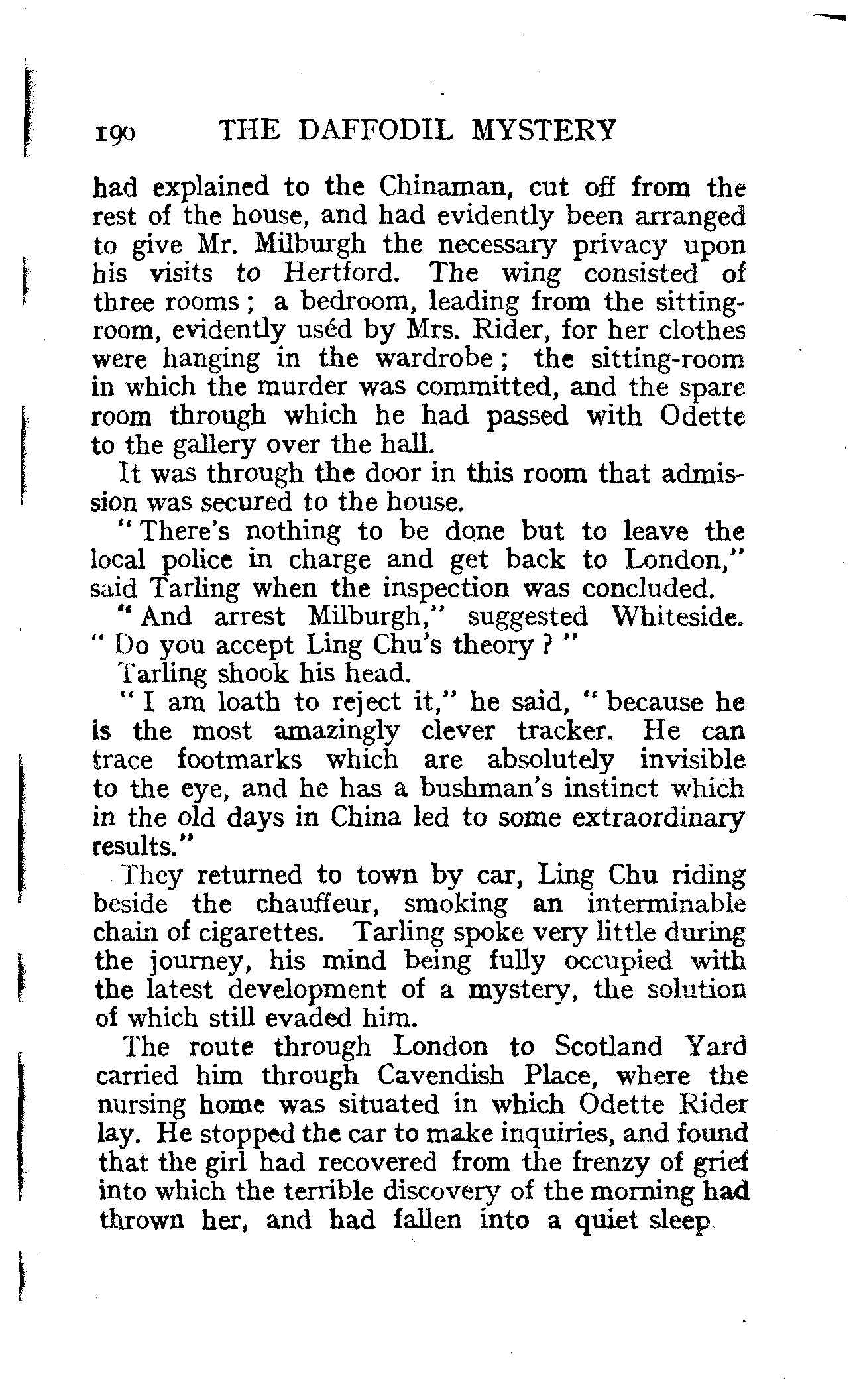 190 THE DAFFODIL MYSTERY

had explained to the Chinaman, cut off from the rest of the house, and had evidently been arranged to give Mr. Milburgh the necessary privacy upon his visits to Hertford. The wing consisted of three rooms; a bedroom, leading from the sitting-room, evidently uséd by Mrs. Rider, for her clothes were hanging in the wardrobe; the sitting-room in which the murder was committed, and the spare room through which he had passed with Odette to the gallery over the hall.

It was through the door in this room that admission was secured to the house.

"There's nothing to be done but to leave the local police in charge and get back to London," said Tarling when the inspection was concluded.

"And arrest Milburgh," suggested Whiteside. "Do you accept Ling Chu's theory?"

Tarling shook his head.

"I am loath to reject it," he said, "because he is the most amazingly clever tracker. He can trace footmarks which are absolutely invisible to the eye, and he has a bushman's instinct which in the old days in China led to some extraordinary results."

They returned to town by car, Ling Chu riding beside the chauffeur, smoking an interminable chain of cigarettes. Tarling spoke very little during the journey, his mind being fully occupied with the latest development of a mystery, the solution of which still evaded him.

The route through London to Scotland Yard carried him through Cavendish Place, where the nursing home was situated in which Odette Rider lay. He stopped the car to make inquiries, and found that the girl had recovered from the frenzy of grief into which the terrible discovery of the morning had thrown her, and had fallen into a quiet sleep